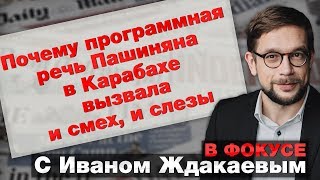 Почему программная речь Пашиняна в Карабахе вызвала и смех, и слезы

В ФОКУСЕ
С Иваном Ждакаевым